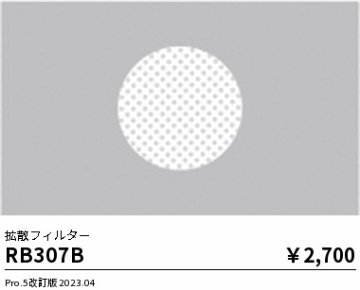 拡散フィルター

RB307B

￥2,700

Pro.5改訂版 2023.04